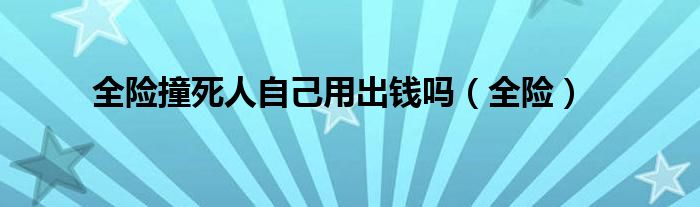 全险撞死人自己用出钱吗（全险）